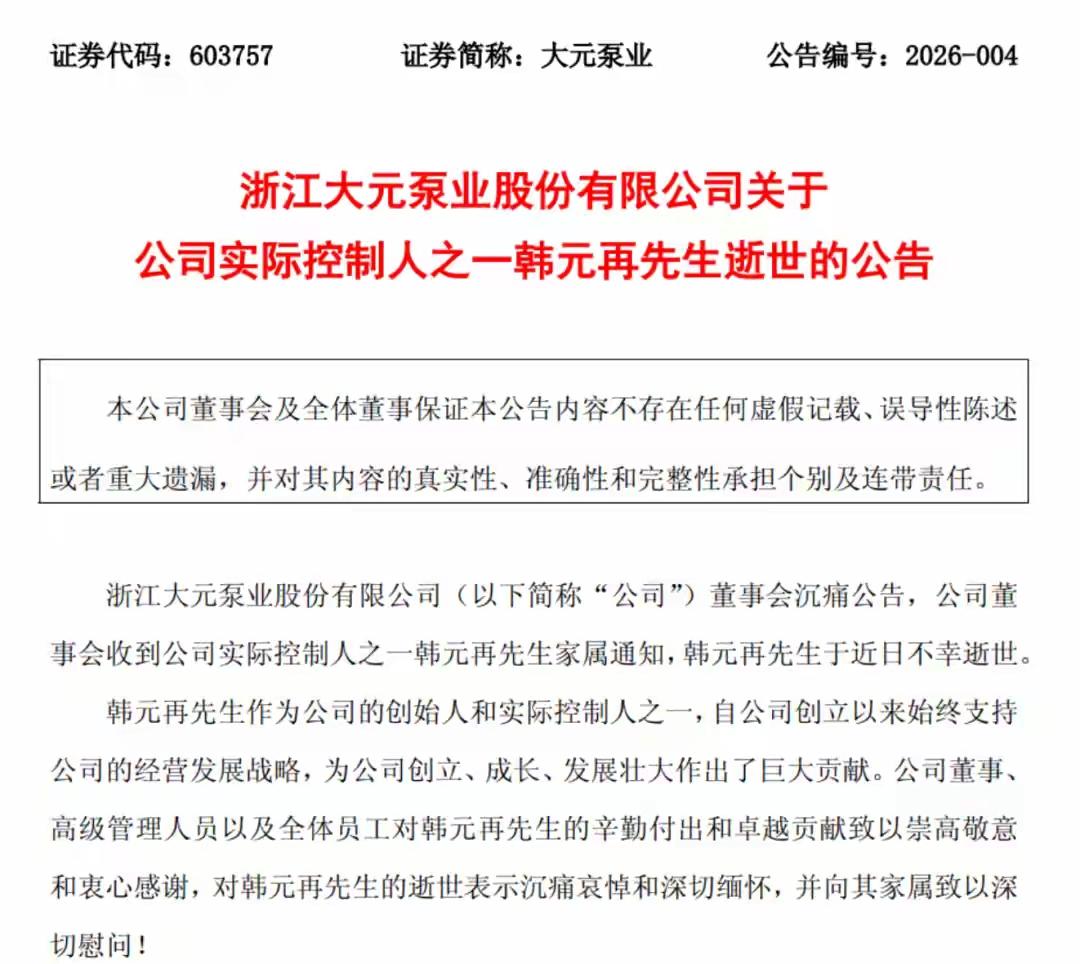 证券代码：603757　　证券简称：大元泵业　　公告编号：2026-004

浙江大元泵业股份有限公司关于
公司实际控制人之一韩元再先生逝世的公告

本公司董事会及全体董事保证本公告内容不存在任何虚假记载、误导性陈述或者重大遗漏，并对其内容的真实性、准确性和完整性承担个别及连带责任。

浙江大元泵业股份有限公司（以下简称“公司”）董事会沉痛公告，公司董事会收到公司实际控制人之一韩元再先生家属通知，韩元再先生于近日不幸逝世。

韩元再先生作为公司的创始人和实际控制人之一，自公司创立以来始终支持公司的经营发展战略，为公司创立、成长、发展壮大作出了巨大贡献。公司董事、高级管理人员以及全体员工对韩元再先生的辛勤付出和卓越贡献致以崇高敬意和衷心感谢，对韩元再先生的逝世表示沉痛哀悼和深切缅怀，并向其家属致以深切慰问！